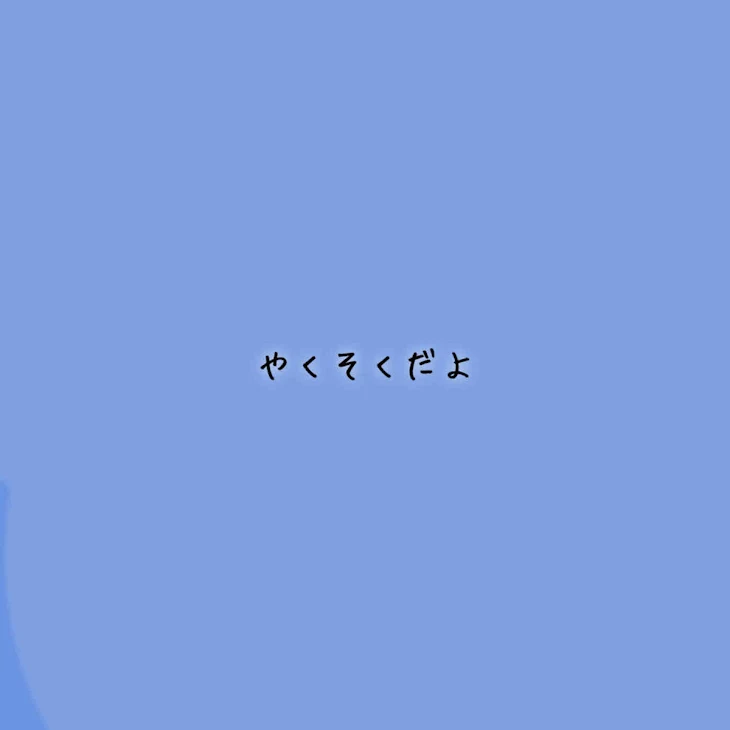 やくそくだよ